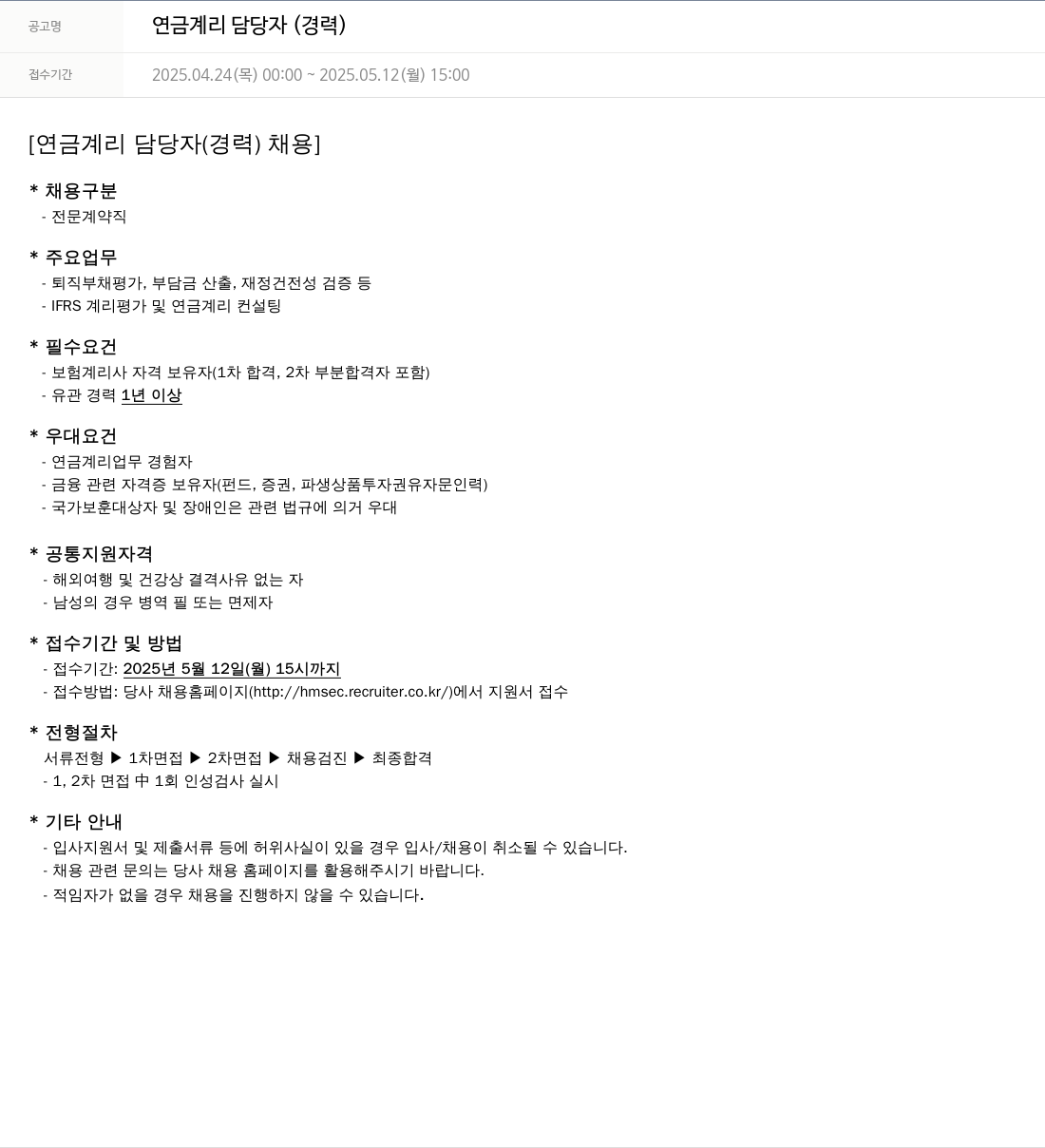 | 공고명 | 연금계리 담당자 (경력) |
|---|---|
| 접수기간 | 2025.04.24(목) 00:00 ~ 2025.05.12(월) 15:00 |

[연금계리 담당자(경력) 채용]

* 채용구분
- 전문계약직

* 주요업무
- 퇴직부채평가, 부담금 산출, 재정건전성 검증 등
- IFRS 계리평가 및 연금계리 컨설팅

* 필수요건
- 보험계리사 자격 보유자(1차 합격, 2차 부분합격자 포함)
- 유관 경력 1년 이상

* 우대요건
- 연금계리업무 경험자
- 금융 관련 자격증 보유자(펀드, 증권, 파생상품투자권유자문인력)
- 국가보훈대상자 및 장애인은 관련 법규에 의거 우대

* 공통지원자격
- 해외여행 및 건강상 결격사유 없는 자
- 남성의 경우 병역 필 또는 면제자

* 접수기간 및 방법
- 접수기간: 2025년 5월 12일(월) 15시까지
- 접수방법: 당사 채용홈페이지(http://hmsec.recruiter.co.kr/)에서 지원서 접수

* 전형절차
서류전형 ▶ 1차면접 ▶ 2차면접 ▶ 채용검진 ▶ 최종합격
- 1, 2차 면접 中 1회 인성검사 실시

* 기타 안내
- 입사지원서 및 제출서류 등에 허위사실이 있을 경우 입사/채용이 취소될 수 있습니다.
- 채용 관련 문의는 당사 채용 홈페이지를 활용해주시기 바랍니다.
- 적임자가 없을 경우 채용을 진행하지 않을 수 있습니다.